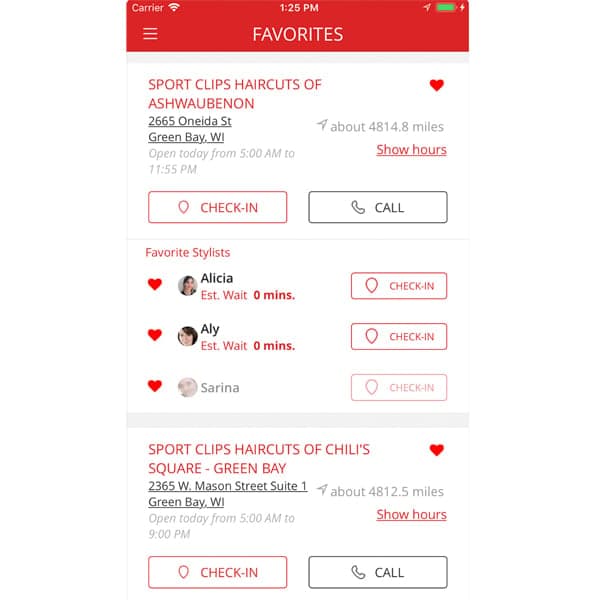 Carrier 1:25 PM

FAVORITES

SPORT CLIPS HAIRCUTS OF ASHWAUBENON
2665 Oneida St
Green Bay, WI
Open today from 5:00 AM to 11:55 PM
about 4814.8 miles
Show hours

CHECK-IN
CALL

Favorite Stylists

Alicia
Est. Wait 0 mins.
CHECK-IN

Aly
Est. Wait 0 mins.
CHECK-IN

Sarina
CHECK-IN

SPORT CLIPS HAIRCUTS OF CHILI'S SQUARE - GREEN BAY
2365 W. Mason Street Suite 1
Green Bay, WI
Open today from 5:00 AM to 9:00 PM
about 4812.5 miles
Show hours

CHECK-IN
CALL